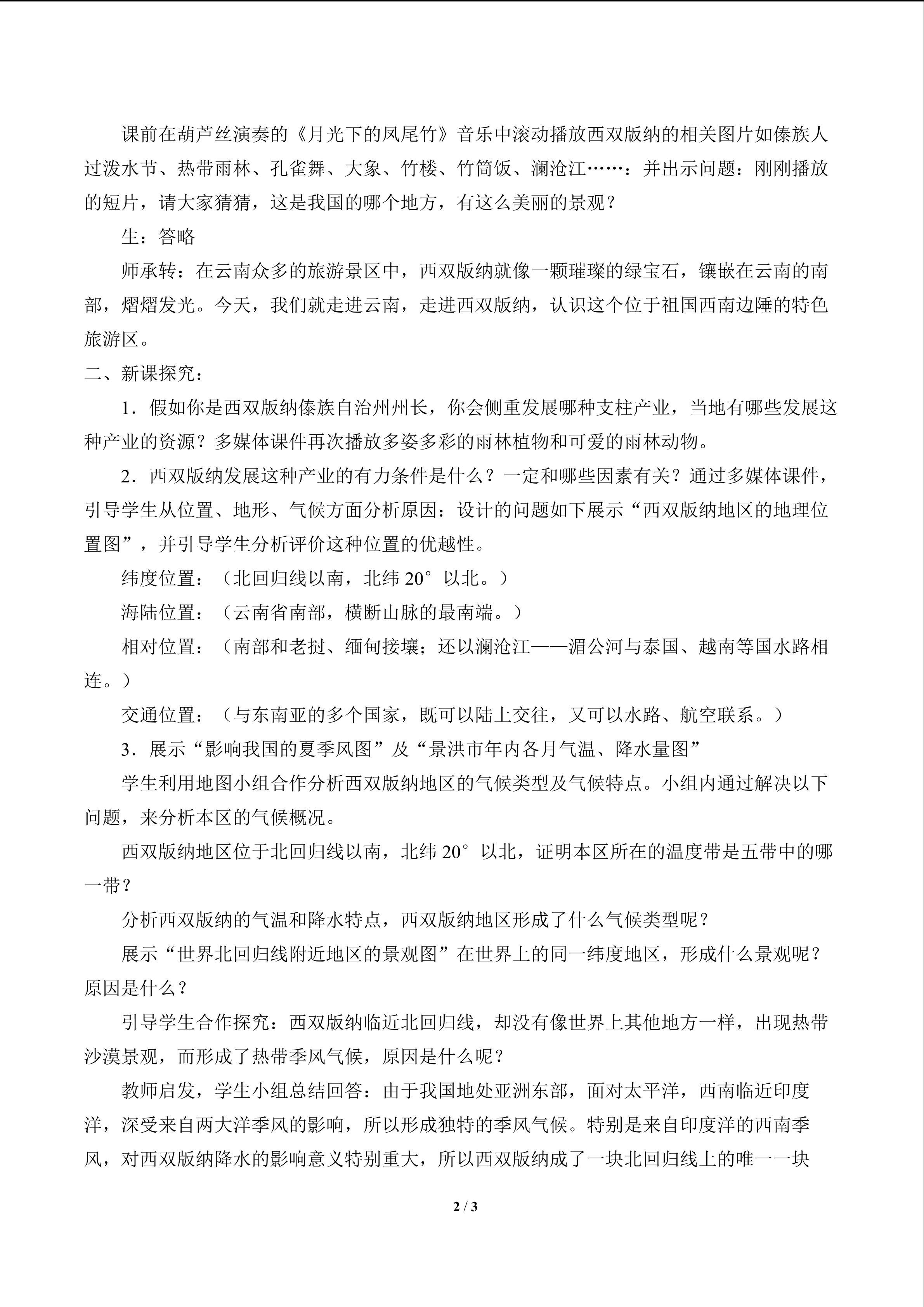 课前在葫芦丝演奏的《月光下的凤尾竹》音乐中滚动播放西双版纳的相关图片如傣族人过泼水节、热带雨林、孔雀舞、大象、竹楼、竹筒饭、澜沧江……：并出示问题：刚刚播放的短片，请大家猜猜，这是我国的哪个地方，有这么美丽的景观？

生：答略

师承转：在云南众多的旅游景区中，西双版纳就像一颗璀璨的绿宝石，镶嵌在云南的南部，熠熠发光。今天，我们就走进云南，走进西双版纳，认识这个位于祖国西南边陲的特色旅游区。

二、新课探究：

1．假如你是西双版纳傣族自治州州长，你会侧重发展哪种支柱产业，当地有哪些发展这种产业的资源？多媒体课件再次播放多姿多彩的雨林植物和可爱的雨林动物。

2．西双版纳发展这种产业的有力条件是什么？一定和哪些因素有关？通过多媒体课件，引导学生从位置、地形、气候方面分析原因：设计的问题如下展示“西双版纳地区的地理位置图”，并引导学生分析评价这种位置的优越性。

纬度位置：（北回归线以南，北纬20°以北。）

海陆位置：（云南省南部，横断山脉的最南端。）

相对位置：（南部和老挝、缅甸接壤；还以澜沧江——湄公河与泰国、越南等国水路相连。）

交通位置：（与东南亚的多个国家，既可以陆上交往，又可以水路、航空联系。）

3．展示“影响我国的夏季风图”及“景洪市年内各月气温、降水量图”

学生利用地图小组合作分析西双版纳地区的气候类型及气候特点。小组内通过解决以下问题，来分析本区的气候概况。

西双版纳地区位于北回归线以南，北纬20°以北，证明本区所在的温度带是五带中的哪一带？

分析西双版纳的气温和降水特点，西双版纳地区形成了什么气候类型呢？

展示“世界北回归线附近地区的景观图”在世界上的同一纬度地区，形成什么景观呢？原因是什么？

引导学生合作探究：西双版纳临近北回归线，却没有像世界上其他地方一样，出现热带沙漠景观，而形成了热带季风气候，原因是什么呢？

教师启发，学生小组总结回答：由于我国地处亚洲东部，面对太平洋，西南临近印度洋，深受来自两大洋季风的影响，所以形成独特的季风气候。特别是来自印度洋的西南季风，对西双版纳降水的影响意义特别重大，所以西双版纳成了一块北回归线上的唯一一块

2 / 3